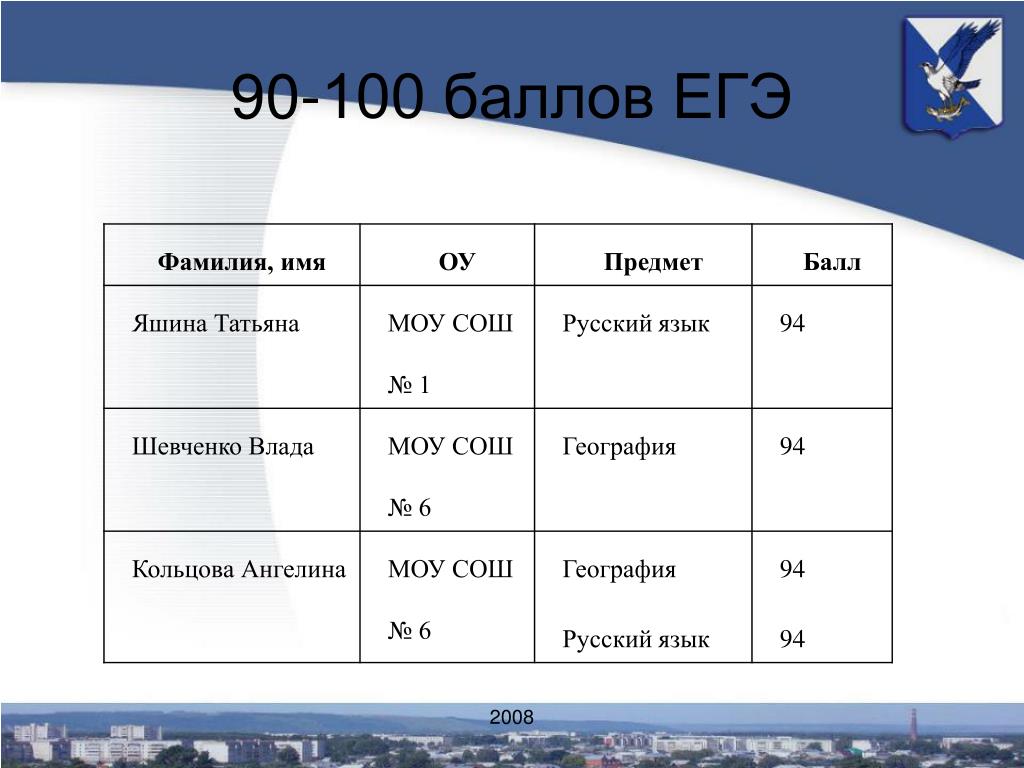 90-100 баллов ЕГЭ

| Фамилия, имя | ОУ | Предмет | Балл |
|---|---|---|---|
| Яшина Татьяна | МОУ СОШ № 1 | Русский язык | 94 |
| Шевченко Влада | МОУ СОШ № 6 | География | 94 |
| Кольцова Ангелина | МОУ СОШ № 6 | География Русский язык | 94 94 |

2008